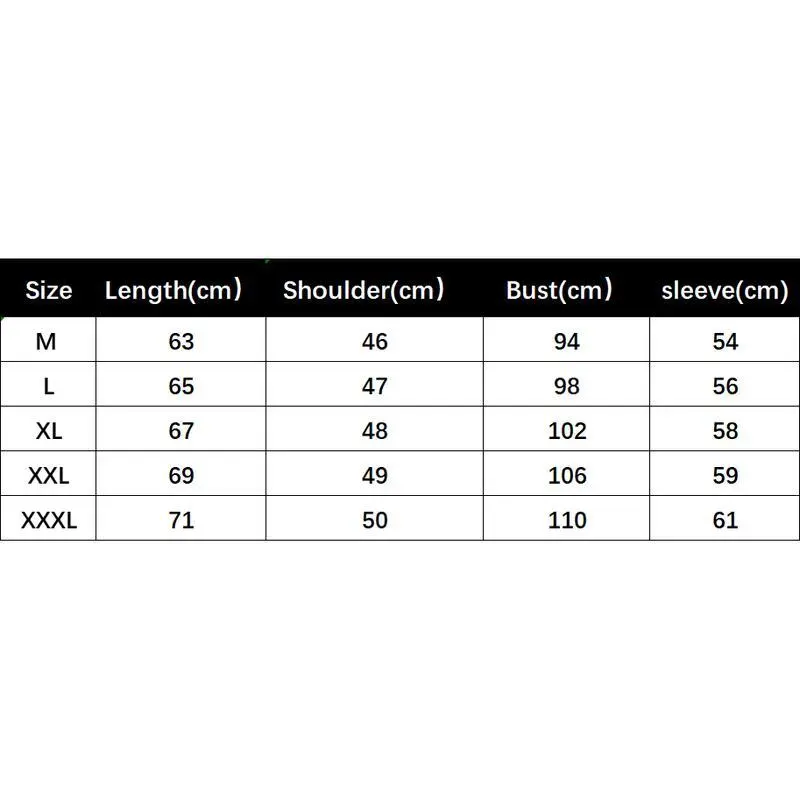 | Size | Length(cm) | Shoulder(cm) | Bust(cm) | sleeve(cm) |
|---|---|---|---|---|
| M | 63 | 46 | 94 | 54 |
| L | 65 | 47 | 98 | 56 |
| XL | 67 | 48 | 102 | 58 |
| XXL | 69 | 49 | 106 | 59 |
| XXXL | 71 | 50 | 110 | 61 |